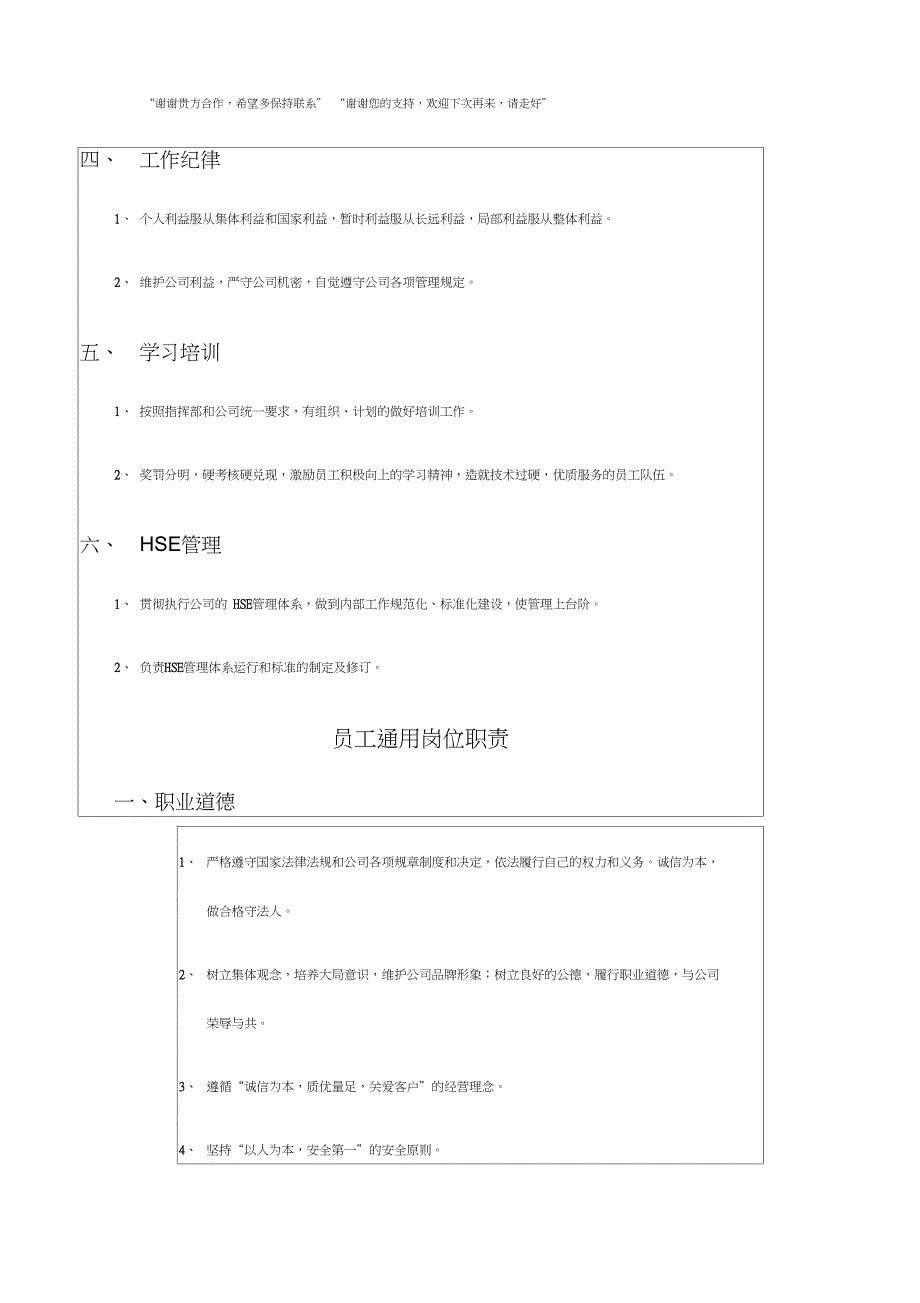 “谢谢贵方合作，希望多保持联系” “谢谢您的支持，欢迎下次再来，请走好”

四、 工作纪律

1、 个人利益服从集体利益和国家利益，暂时利益服从长远利益，局部利益服从整体利益。

2、 维护公司利益，严守公司机密，自觉遵守公司各项管理规定。

五、 学习培训

1、 按照指挥部和公司统一要求，有组织、计划的做好培训工作。

2、 奖罚分明，硬考核硬兑现，激励员工积极向上的学习精神，造就技术过硬，优质服务的员工队伍。

六、 HSE管理

1、 贯彻执行公司的 HSE管理体系，做到内部工作规范化、标准化建设，使管理上台阶。

2、 负责HSE管理体系运行和标准的制定及修订。

员工通用岗位职责

一、职业道德

1、 严格遵守国家法律法规和公司各项规章制度和决定，依法履行自己的权力和义务。诚信为本，做合格守法人。

2、 树立集体观念，培养大局意识，维护公司品牌形象；树立良好的公德，履行职业道德，与公司荣辱与共。

3、 遵循“诚信为本，质优量足，关爱客户”的经营理念。

4、 坚持“以人为本，安全第一”的安全原则。